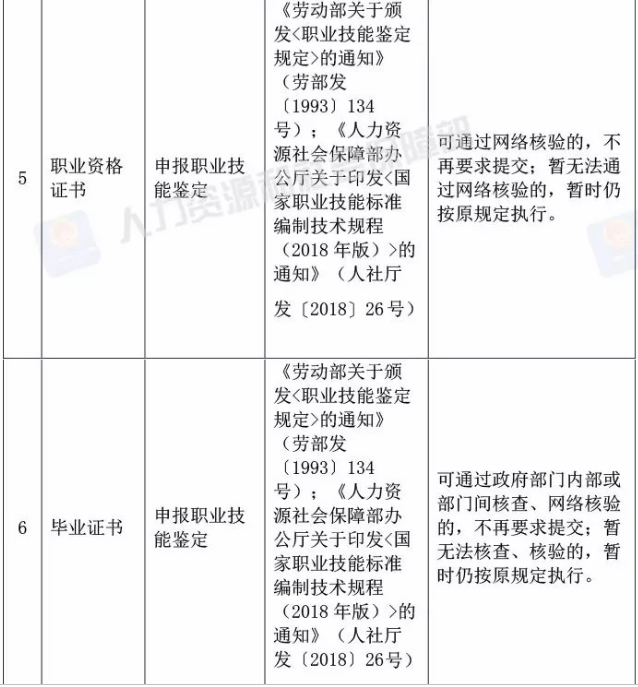 | 5 | 职业资格证书 | 申报职业技能鉴定 | 《劳动部关于颁发<职业技能鉴定规定>的通知》（劳部发〔1993〕134号）；《人力资源社会保障部办公厅关于印发<国家职业技能标准编制技术规程（2018年版）>的通知》（人社厅发〔2018〕26号） | 可通过网络核验的，不再要求提交；暂无法通过网络核验的，暂时仍按原规定执行。 |
|---|---|---|---|---|
| 6 | 毕业证书 | 申报职业技能鉴定 | 《劳动部关于颁发<职业技能鉴定规定>的通知》（劳部发〔1993〕134号）；《人力资源社会保障部办公厅关于印发<国家职业技能标准编制技术规程（2018年版）>的通知》（人社厅发〔2018〕26号） | 可通过政府部门内部或部门间核查、网络核验的，不再要求提交；暂无法核查、核验的，暂时仍按原规定执行。 |

人力资源和社会保障部